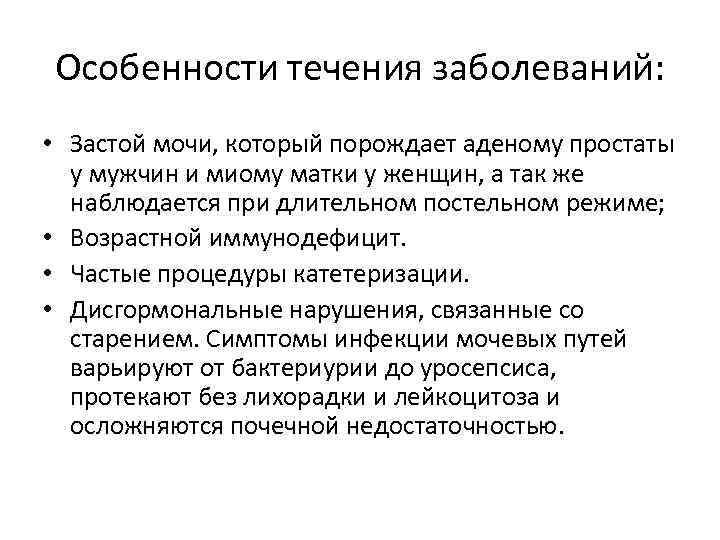 Особенности течения заболеваний:

• Застой мочи, который порождает аденому простаты у мужчин и миому матки у женщин, а так же наблюдается при длительном постельном режиме;
• Возрастной иммунодефицит.
• Частые процедуры катетеризации.
• Дисгормональные нарушения, связанные со старением. Симптомы инфекции мочевых путей варьируют от бактериурии до уросепсиса, протекают без лихорадки и лейкоцитоза и осложняются почечной недостаточностью.